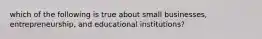 which of the following is true about small businesses, entrepreneurship, and educational institutions?